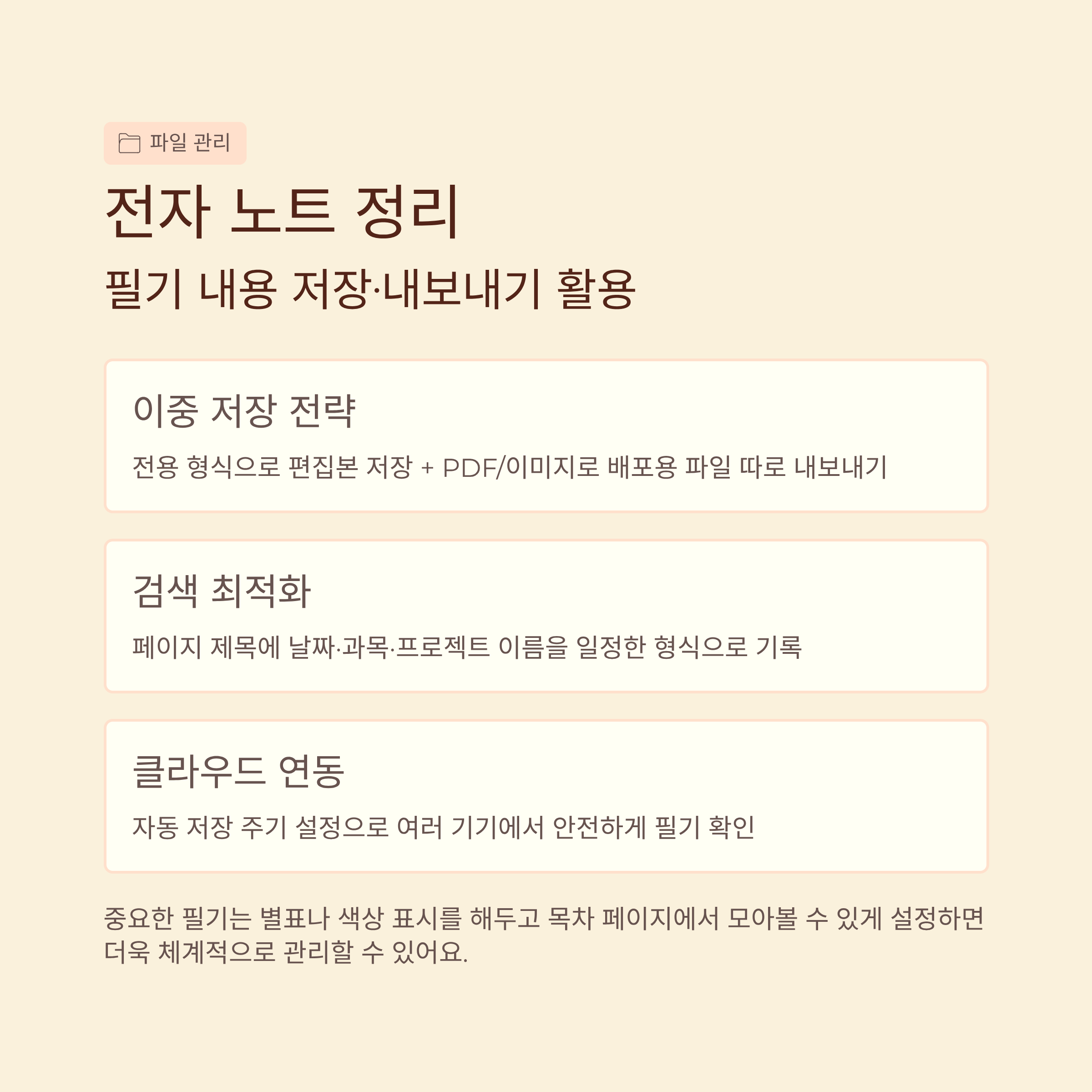 파일 관리

전자 노트 정리

필기 내용 저장·내보내기 활용

이중 저장 전략

전용 형식으로 편집본 저장 + PDF/이미지로 배포용 파일 따로 내보내기

검색 최적화

페이지 제목에 날짜·과목·프로젝트 이름을 일정한 형식으로 기록

클라우드 연동

자동 저장 주기 설정으로 여러 기기에서 안전하게 필기 확인

중요한 필기는 별표나 색상 표시를 해두고 목차 페이지에서 모아볼 수 있게 설정하면 더욱 체계적으로 관리할 수 있어요.